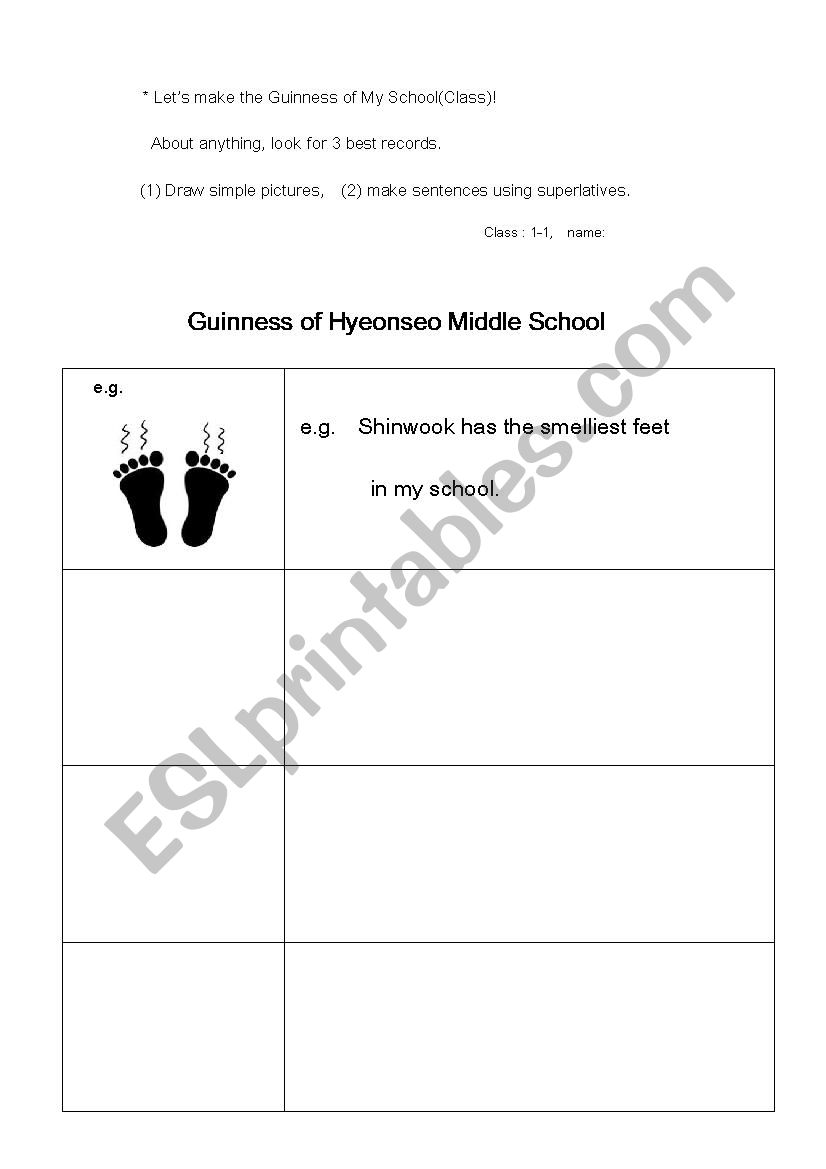 * Let's make the Guinness of My School(Class)!

About anything, look for 3 best records.

(1) Draw simple pictures, (2) make sentences using superlatives.

Class : 1-1, name:

Guinness of Hyeonseo Middle School

| e.g. | e.g. Shinwook has the smelliest feet in my school. |
|---|---|
| | |
| | |
| | |

ESLprintables.com